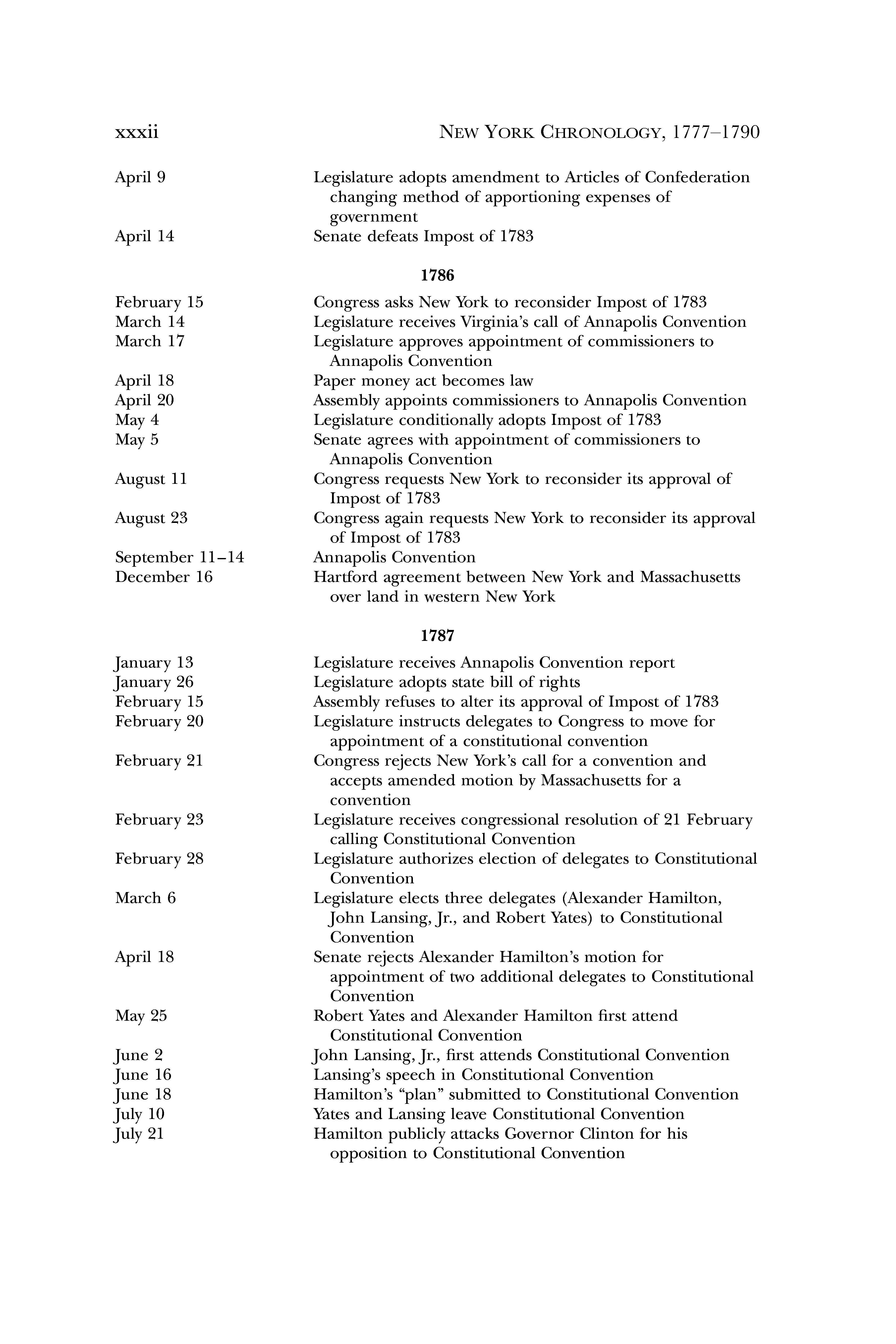 xxxii NEW YORK CHRONOLOGY, 1777–1790

| | |
|---|---|
| April 9 | Legislature adopts amendment to Articles of Confederation changing method of apportioning expenses of government |
| April 14 | Senate defeats Impost of 1783 |

1786

| | |
|---|---|
| February 15 | Congress asks New York to reconsider Impost of 1783 |
| March 14 | Legislature receives Virginia's call of Annapolis Convention |
| March 17 | Legislature approves appointment of commissioners to Annapolis Convention |
| April 18 | Paper money act becomes law |
| April 20 | Assembly appoints commissioners to Annapolis Convention |
| May 4 | Legislature conditionally adopts Impost of 1783 |
| May 5 | Senate agrees with appointment of commissioners to Annapolis Convention |
| August 11 | Congress requests New York to reconsider its approval of Impost of 1783 |
| August 23 | Congress again requests New York to reconsider its approval of Impost of 1783 |
| September 11–14 | Annapolis Convention |
| December 16 | Hartford agreement between New York and Massachusetts over land in western New York |

1787

| | |
|---|---|
| January 13 | Legislature receives Annapolis Convention report |
| January 26 | Legislature adopts state bill of rights |
| February 15 | Assembly refuses to alter its approval of Impost of 1783 |
| February 20 | Legislature instructs delegates to Congress to move for appointment of a constitutional convention |
| February 21 | Congress rejects New York's call for a convention and accepts amended motion by Massachusetts for a convention |
| February 23 | Legislature receives congressional resolution of 21 February calling Constitutional Convention |
| February 28 | Legislature authorizes election of delegates to Constitutional Convention |
| March 6 | Legislature elects three delegates (Alexander Hamilton, John Lansing, Jr., and Robert Yates) to Constitutional Convention |
| April 18 | Senate rejects Alexander Hamilton's motion for appointment of two additional delegates to Constitutional Convention |
| May 25 | Robert Yates and Alexander Hamilton first attend Constitutional Convention |
| June 2 | John Lansing, Jr., first attends Constitutional Convention |
| June 16 | Lansing's speech in Constitutional Convention |
| June 18 | Hamilton's "plan" submitted to Constitutional Convention |
| July 10 | Yates and Lansing leave Constitutional Convention |
| July 21 | Hamilton publicly attacks Governor Clinton for his opposition to Constitutional Convention |